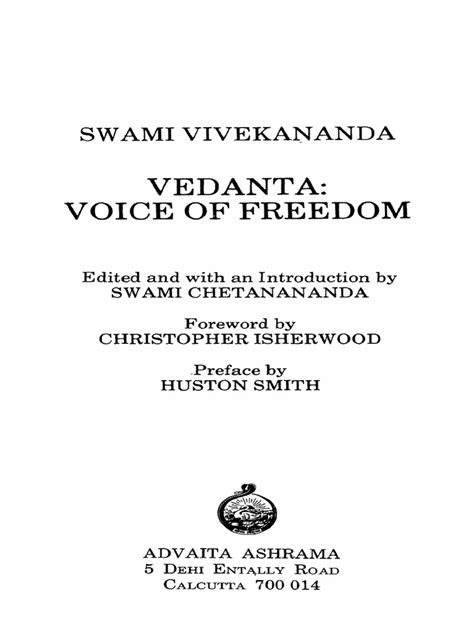 SWAMI VIVEKANANDA

VEDANTA:
VOICE OF FREEDOM

Edited and with an Introduction by
SWAMI CHETANANANDA

Foreword by
CHRISTOPHER ISHERWOOD

Preface by
HUSTON SMITH

ADVAITA ASHRAMA
5 DEHI ENTALLY ROAD
CALCUTTA 700 014